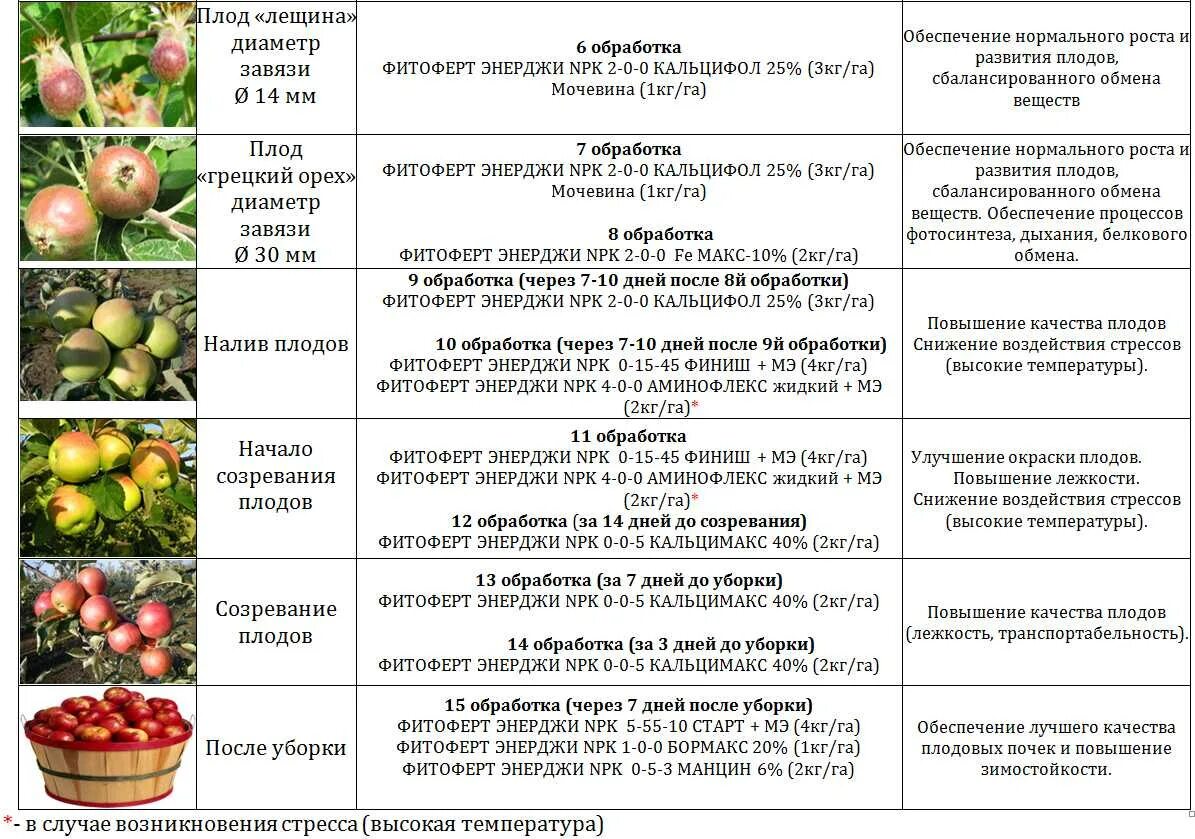 | | | | |
|---|---|---|---|
| | Плод «лещина» диаметр завязи Ø 14 мм | **6 обработка** ФИТОФЕРТ ЭНЕРДЖИ NPK 2-0-0 КАЛЬЦИФОЛ 25% (3кг/га) Мочевина (1кг/га) | Обеспечение нормального роста и развития плодов, сбалансированного обмена веществ |
| | Плод «грецкий орех» диаметр завязи Ø 30 мм | **7 обработка** ФИТОФЕРТ ЭНЕРДЖИ NPK 2-0-0 КАЛЬЦИФОЛ 25% (3кг/га) Мочевина (1кг/га) **8 обработка** ФИТОФЕРТ ЭНЕРДЖИ NPK 2-0-0 Fe МАКС-10% (2кг/га) | Обеспечение нормального роста и развития плодов, сбалансированного обмена веществ. Обеспечение процессов фотосинтеза, дыхания, белкового обмена. |
| | Налив плодов | **9 обработка (через 7-10 дней после 8й обработки)** ФИТОФЕРТ ЭНЕРДЖИ NPK 2-0-0 КАЛЬЦИФОЛ 25% (3кг/га) **10 обработка (через 7-10 дней после 9й обработки)** ФИТОФЕРТ ЭНЕРДЖИ NPK 0-15-45 ФИНИШ + МЭ (4кг/га) ФИТОФЕРТ ЭНЕРДЖИ NPK 4-0-0 АМИНОФЛЕКС жидкий + МЭ (2кг/га)* | Повышение качества плодов Снижение воздействия стрессов (высокие температуры). |
| | Начало созревания плодов | **11 обработка** ФИТОФЕРТ ЭНЕРДЖИ NPK 0-15-45 ФИНИШ + МЭ (4кг/га) ФИТОФЕРТ ЭНЕРДЖИ NPK 4-0-0 АМИНОФЛЕКС жидкий + МЭ (2кг/га)* **12 обработка (за 14 дней до созревания)** ФИТОФЕРТ ЭНЕРДЖИ NPK 0-0-5 КАЛЬЦИМАКС 40% (2кг/га) | Улучшение окраски плодов. Повышение лежкости. Снижение воздействия стрессов (высокие температуры). |
| | Созревание плодов | **13 обработка (за 7 дней до уборки)** ФИТОФЕРТ ЭНЕРДЖИ NPK 0-0-5 КАЛЬЦИМАКС 40% (2кг/га) **14 обработка (за 3 дней до уборки)** ФИТОФЕРТ ЭНЕРДЖИ NPK 0-0-5 КАЛЬЦИМАКС 40% (2кг/га) | Повышение качества плодов (лежкость, транспортабельность). |
| | После уборки | **15 обработка (через 7 дней после уборки)** ФИТОФЕРТ ЭНЕРДЖИ NPK 5-55-10 СТАРТ + МЭ (4кг/га) ФИТОФЕРТ ЭНЕРДЖИ NPK 1-0-0 БОРМАКС 20% (1кг/га) ФИТОФЕРТ ЭНЕРДЖИ NPK 0-5-3 МАНЦИН 6% (2кг/га) | Обеспечение лучшего качества плодовых почек и повышение зимостойкости. |

*- в случае возникновения стресса (высокая температура)